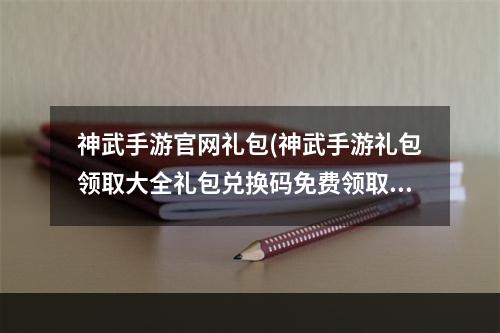 神武手游官网礼包(神武手游礼包领取大全礼包兑换码免费领取...